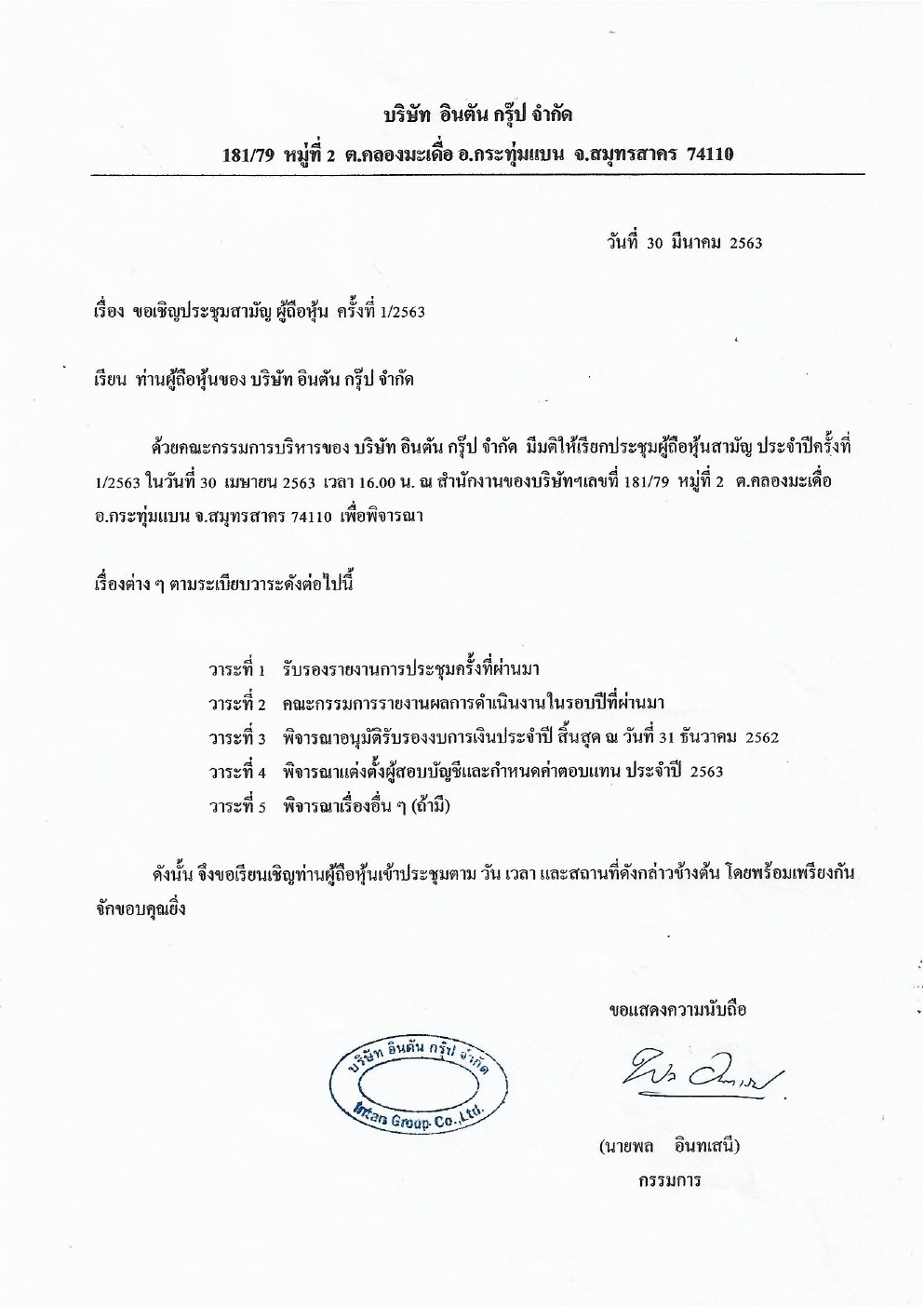 บริษัท อินตัน กรุ๊ป จำกัด

181/79 หมู่ที่ 2 ต.คลองมะเดื่อ อ.กระทุ่มแบน จ.สมุทรสาคร 74110

วันที่ 30 มีนาคม 2563

เรื่อง ขอเชิญประชุมสามัญ ผู้ถือหุ้น ครั้งที่ 1/2563

เรียน ท่านผู้ถือหุ้นของ บริษัท อินตัน กรุ๊ป จำกัด

ด้วยคณะกรรมการบริหารของ บริษัท อินตัน กรุ๊ป จำกัด มีมติให้เรียกประชุมผู้ถือหุ้นสามัญ ประจำปีครั้งที่ 1/2563 ในวันที่ 30 เมษายน 2563 เวลา 16.00 น. ณ สำนักงานของบริษัทฯเลขที่ 181/79 หมู่ที่ 2 ต.คลองมะเดื่อ อ.กระทุ่มแบน จ.สมุทรสาคร 74110 เพื่อพิจารณา

เรื่องต่าง ๆ ตามระเบียบวาระดังต่อไปนี้

วาระที่ 1 รับรองรายงานการประชุมครั้งที่ผ่านมา
วาระที่ 2 คณะกรรมการรายงานผลการดำเนินงานในรอบปีที่ผ่านมา
วาระที่ 3 พิจารณาอนุมัติรับรองงบการเงินประจำปี สิ้นสุด ณ วันที่ 31 ธันวาคม 2562
วาระที่ 4 พิจารณาแต่งตั้งผู้สอบบัญชีและกำหนดค่าตอบแทน ประจำปี 2563
วาระที่ 5 พิจารณาเรื่องอื่น ๆ (ถ้ามี)

ดังนั้น จึงขอเรียนเชิญท่านผู้ถือหุ้นเข้าประชุมตาม วัน เวลา และสถานที่ดังกล่าวข้างต้น โดยพร้อมเพรียงกัน จักขอบคุณยิ่ง

ขอแสดงความนับถือ

บริษัท อินตัน กรุ๊ป จำกัด
Intan Group Co.,Ltd.

(นายพล อินทเสนี)
กรรมการ